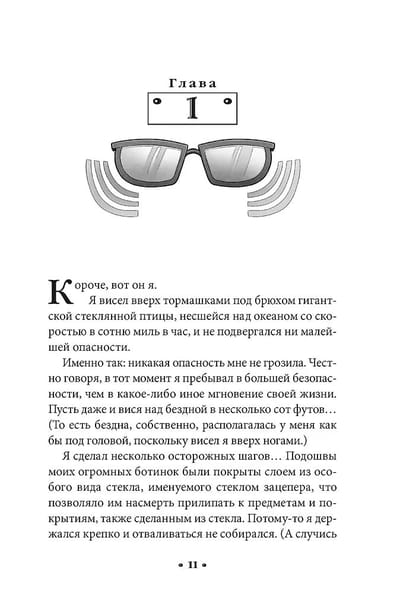 Глава

1

Короче, вот он я.

Я висел вверх тормашками под брюхом гигантской стеклянной птицы, несшейся над океаном со скоростью в сотню миль в час, и не подвергался ни малейшей опасности.

Именно так: никакая опасность мне не грозила. Честно говоря, в тот момент я пребывал в большей безопасности, чем в какое-либо иное мгновение своей жизни. Пусть даже и вися над бездной в несколько сот футов… (То есть бездна, собственно, располагалась у меня как бы под головой, поскольку висел я вверх ногами.)

Я сделал несколько осторожных шагов… Подошвы моих огромных ботинок были покрыты слоем из особого вида стекла, именуемого стеклом зацепера, что позволяло им насмерть прилипать к предметам и покрытиям, также сделанным из стекла. Потому-то я держался крепко и отваливаться не собирался. (А случись

• 11 •